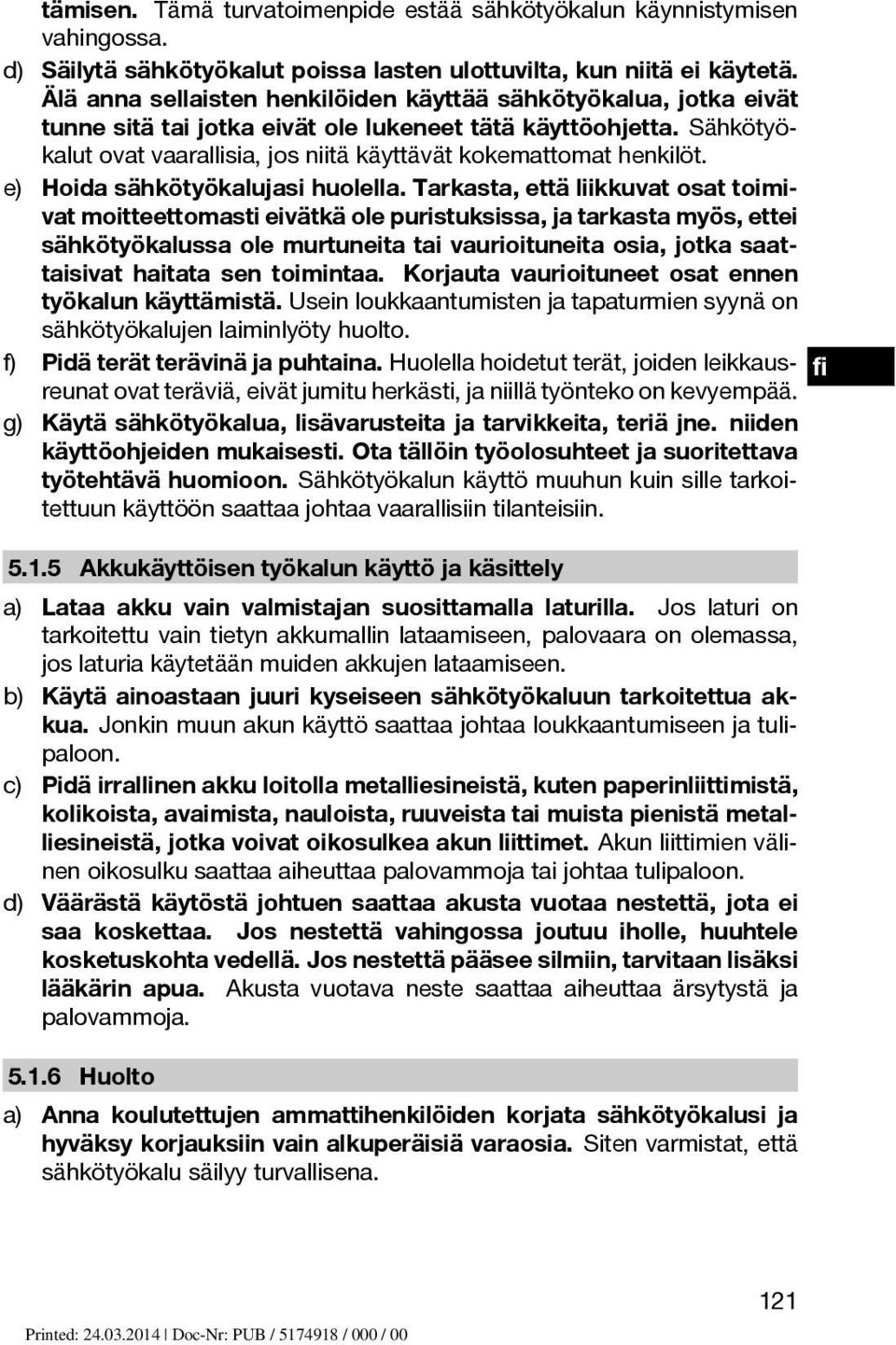 tämisen. Tämä turvatoimenpide estää sähkötyökalun käynnistymisen vahingossa.

d) Säilytä sähkötyökalut poissa lasten ulottuvilta, kun niitä ei käytetä. Älä anna sellaisten henkilöiden käyttää sähkötyökalua, jotka eivät tunne sitä tai jotka eivät ole lukeneet tätä käyttöohjetta. Sähkötyökalut ovat vaarallisia, jos niitä käyttävät kokemattomat henkilöt.

e) Hoida sähkötyökalujasi huolella. Tarkasta, että liikkuvat osat toimivat moitteettomasti eivätkä ole puristuksissa, ja tarkasta myös, ettei sähkötyökalussa ole murtuneita tai vaurioituneita osia, jotka saattaisivat haitata sen toimintaa. Korjauta vaurioituneet osat ennen työkalun käyttämistä. Usein loukkaantumisten ja tapaturmien syynä on sähkötyökalujen laiminlyöty huolto.

f) Pidä terät terävinä ja puhtaina. Huolella hoidetut terät, joiden leikkausreunat ovat teräviä, eivät jumitu herkästi, ja niillä työnteko on kevyempää.

fi

g) Käytä sähkötyökalua, lisävarusteita ja tarvikkeita, teriä jne. niiden käyttöohjeiden mukaisesti. Ota tällöin työolosuhteet ja suoritettava työtehtävä huomioon. Sähkötyökalun käyttö muuhun kuin sille tarkoitettuun käyttöön saattaa johtaa vaarallisiin tilanteisiin.

5.1.5 Akkukäyttöisen työkalun käyttö ja käsittely

a) Lataa akku vain valmistajan suosittamalla laturilla. Jos laturi on tarkoitettu vain tietyn akkumallin lataamiseen, palovaara on olemassa, jos laturia käytetään muiden akkujen lataamiseen.

b) Käytä ainoastaan juuri kyseiseen sähkötyökaluun tarkoitettua akkua. Jonkin muun akun käyttö saattaa johtaa loukkaantumiseen ja tulipaloon.

c) Pidä irrallinen akku loitolla metalliesineistä, kuten paperinliittimistä, kolikoista, avaimista, nauloista, ruuveista tai muista pienistä metalliesineistä, jotka voivat oikosulkea akun liittimet. Akun liittimien välinen oikosulku saattaa aiheuttaa palovammoja tai johtaa tulipaloon.

d) Väärästä käytöstä johtuen saattaa akusta vuotaa nestettä, jota ei saa koskettaa. Jos nestettä vahingossa joutuu iholle, huuhtele kosketuskohta vedellä. Jos nestettä pääsee silmiin, tarvitaan lisäksi lääkärin apua. Akusta vuotava neste saattaa aiheuttaa ärsytystä ja palovammoja.

5.1.6 Huolto

a) Anna koulutettujen ammattihenkilöiden korjata sähkötyökalusi ja hyväksy korjauksiin vain alkuperäisiä varaosia. Siten varmistat, että sähkötyökalu säilyy turvallisena.

121

Printed: 24.03.2014 | Doc-Nr: PUB / 5174918 / 000 / 00